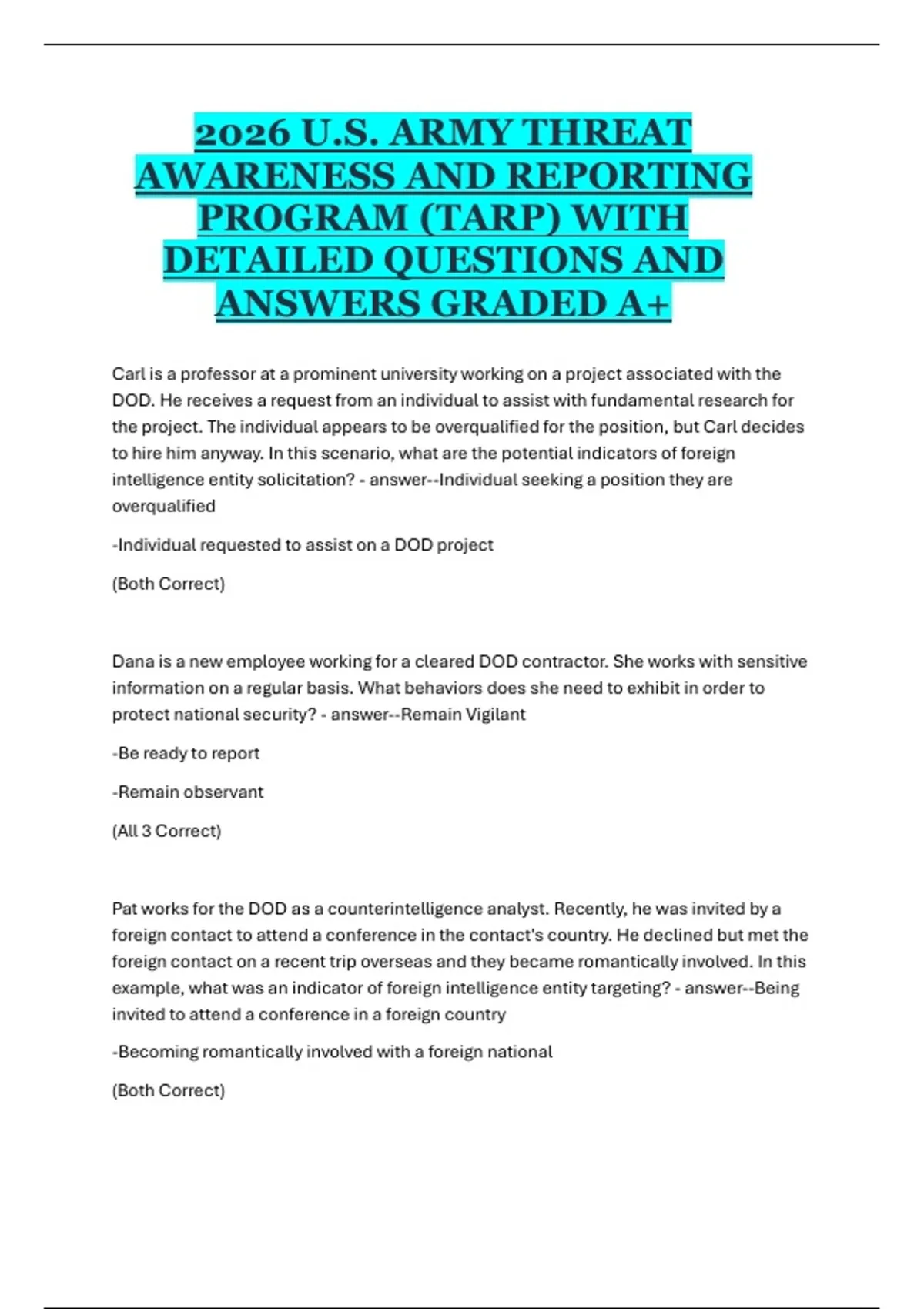 2026 U.S. ARMY THREAT AWARENESS AND REPORTING PROGRAM (TARP) WITH DETAILED QUESTIONS AND ANSWERS GRADED A+

Carl is a professor at a prominent university working on a project associated with the DOD. He receives a request from an individual to assist with fundamental research for the project. The individual appears to be overqualified for the position, but Carl decides to hire him anyway. In this scenario, what are the potential indicators of foreign intelligence entity solicitation? - answer--Individual seeking a position they are overqualified

-Individual requested to assist on a DOD project

(Both Correct)

Dana is a new employee working for a cleared DOD contractor. She works with sensitive information on a regular basis. What behaviors does she need to exhibit in order to protect national security? - answer--Remain Vigilant

-Be ready to report

-Remain observant

(All 3 Correct)

Pat works for the DOD as a counterintelligence analyst. Recently, he was invited by a foreign contact to attend a conference in the contact's country. He declined but met the foreign contact on a recent trip overseas and they became romantically involved. In this example, what was an indicator of foreign intelligence entity targeting? - answer--Being invited to attend a conference in a foreign country

-Becoming romantically involved with a foreign national

(Both Correct)